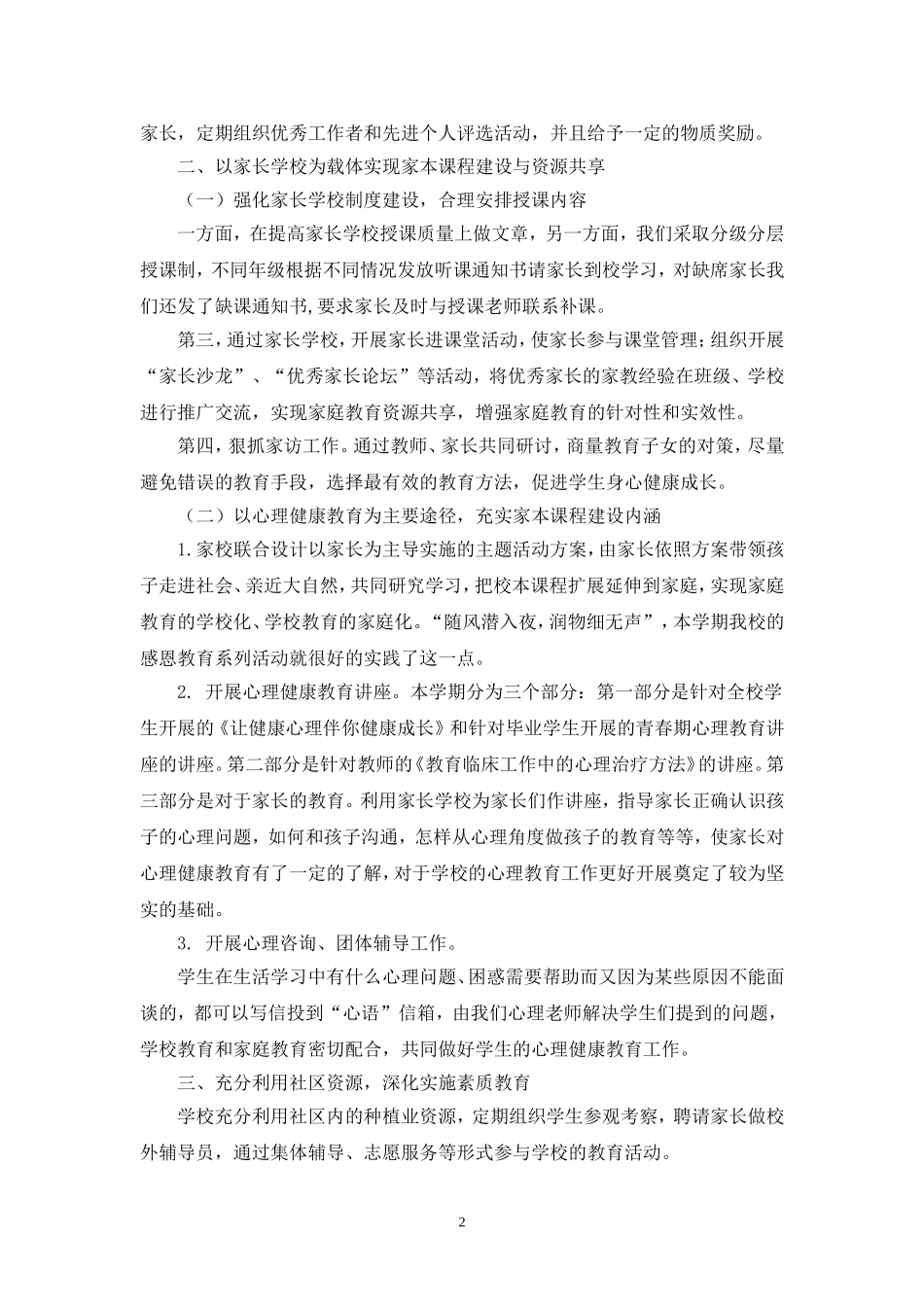 家长，定期组织优秀工作者和先进个人评选活动，并且给予一定的物质奖励。

二、以家长学校为载体实现家本课程建设与资源共享

（一）强化家长学校制度建设，合理安排授课内容

一方面，在提高家长学校授课质量上做文章，另一方面，我们采取分级分层授课制，不同年级根据不同情况发放听课通知书请家长到校学习，对缺席家长我们还发了缺课通知书,要求家长及时与授课老师联系补课。

第三，通过家长学校，开展家长进课堂活动，使家长参与课堂管理；组织开展“家长沙龙”、“优秀家长论坛”等活动，将优秀家长的家教经验在班级、学校进行推广交流，实现家庭教育资源共享，增强家庭教育的针对性和实效性。

第四，狠抓家访工作。通过教师、家长共同研讨，商量教育子女的对策，尽量避免错误的教育手段，选择最有效的教育方法，促进学生身心健康成长。

（二）以心理健康教育为主要途径，充实家本课程建设内涵

1.家校联合设计以家长为主导实施的主题活动方案，由家长依照方案带领孩子走进社会、亲近大自然，共同研究学习，把校本课程扩展延伸到家庭，实现家庭教育的学校化、学校教育的家庭化。“随风潜入夜，润物细无声”，本学期我校的感恩教育系列活动就很好的实践了这一点。

2. 开展心理健康教育讲座。本学期分为三个部分：第一部分是针对全校学生开展的《让健康心理伴你健康成长》和针对毕业学生开展的青春期心理教育讲座的讲座。第二部分是针对教师的《教育临床工作中的心理治疗方法》的讲座。第三部分是对于家长的教育。利用家长学校为家长们作讲座，指导家长正确认识孩子的心理问题，如何和孩子沟通，怎样从心理角度做孩子的教育等等，使家长对心理健康教育有了一定的了解，对于学校的心理教育工作更好开展奠定了较为坚实的基础。

3. 开展心理咨询、团体辅导工作。

学生在生活学习中有什么心理问题、困惑需要帮助而又因为某些原因不能面谈的，都可以写信投到“心语”信箱，由我们心理老师解决学生们提到的问题，学校教育和家庭教育密切配合，共同做好学生的心理健康教育工作。

三、充分利用社区资源，深化实施素质教育

学校充分利用社区内的种植业资源，定期组织学生参观考察，聘请家长做校外辅导员，通过集体辅导、志愿服务等形式参与学校的教育活动。

2